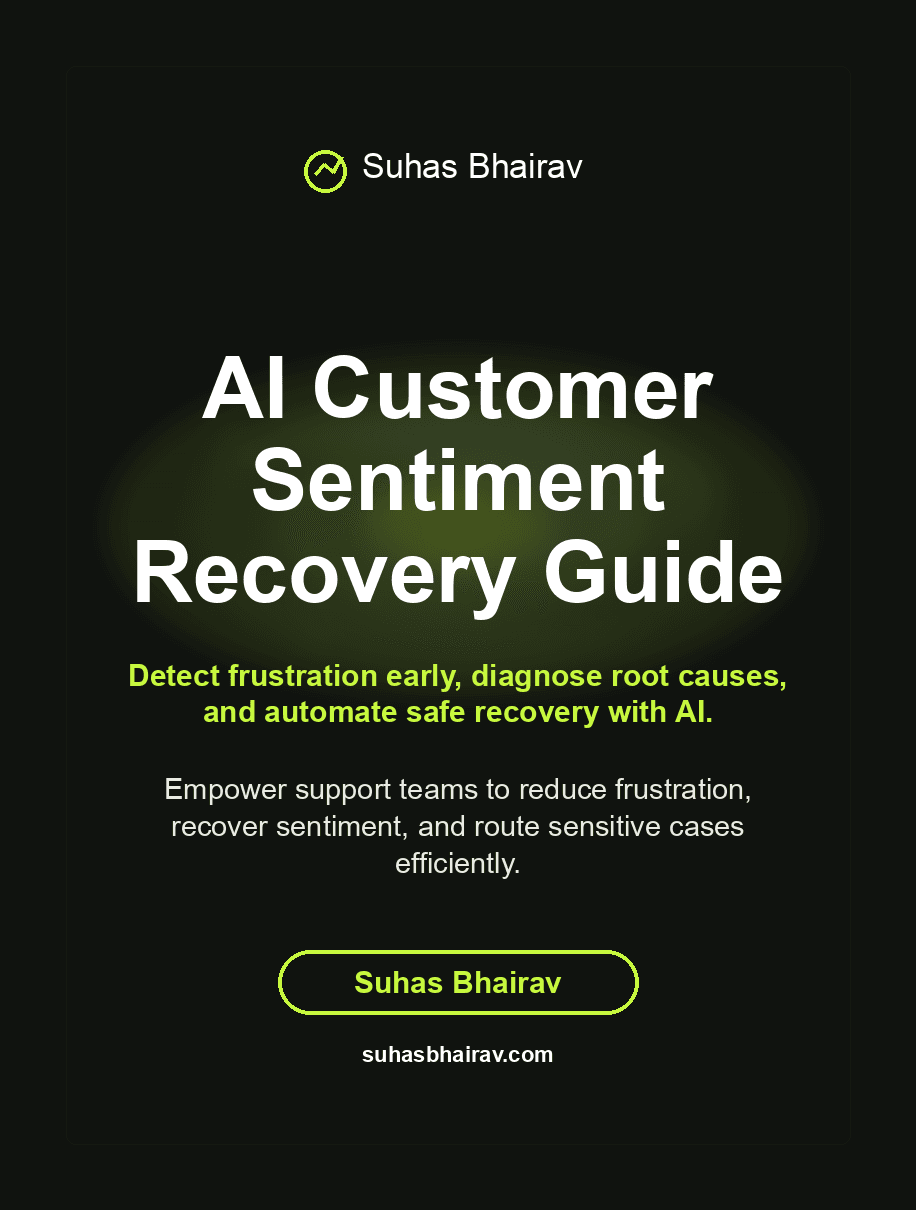 Suhas Bhairav

AI Customer Sentiment Recovery Guide

Detect frustration early, diagnose root causes, and automate safe recovery with AI.

Empower support teams to reduce frustration, recover sentiment, and route sensitive cases efficiently.

Suhas Bhairav

suhasbhairav.com